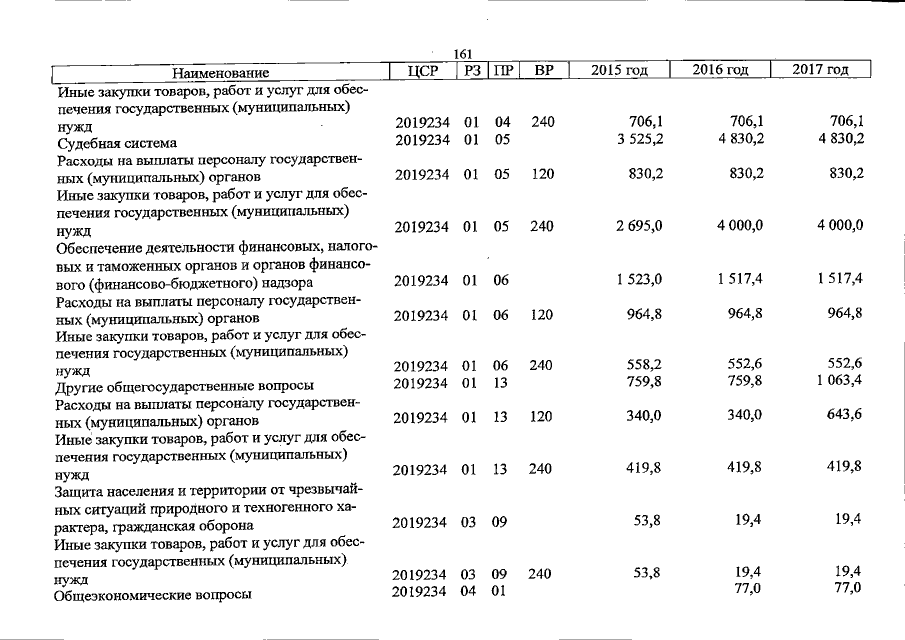 161

| Наименование | ЦСР | РЗ | ПР | ВР | 2015 год | 2016 год | 2017 год |
|---|---|---|---|---|---|---|---|
| Иные закупки товаров, работ и услуг для обеспечения государственных (муниципальных) нужд | 2019234 | 01 | 04 | 240 | 706,1 | 706,1 | 706,1 |
| Судебная система | 2019234 | 01 | 05 | | 3 525,2 | 4 830,2 | 4 830,2 |
| Расходы на выплаты персоналу государственных (муниципальных) органов | 2019234 | 01 | 05 | 120 | 830,2 | 830,2 | 830,2 |
| Иные закупки товаров, работ и услуг для обеспечения государственных (муниципальных) нужд | 2019234 | 01 | 05 | 240 | 2 695,0 | 4 000,0 | 4 000,0 |
| Обеспечение деятельности финансовых, налоговых и таможенных органов и органов финансового (финансово-бюджетного) надзора | 2019234 | 01 | 06 | | 1 523,0 | 1 517,4 | 1 517,4 |
| Расходы на выплаты персоналу государственных (муниципальных) органов | 2019234 | 01 | 06 | 120 | 964,8 | 964,8 | 964,8 |
| Иные закупки товаров, работ и услуг для обеспечения государственных (муниципальных) нужд | 2019234 | 01 | 06 | 240 | 558,2 | 552,6 | 552,6 |
| Другие общегосударственные вопросы | 2019234 | 01 | 13 | | 759,8 | 759,8 | 1 063,4 |
| Расходы на выплаты персоналу государственных (муниципальных) органов | 2019234 | 01 | 13 | 120 | 340,0 | 340,0 | 643,6 |
| Иные закупки товаров, работ и услуг для обеспечения государственных (муниципальных) нужд | 2019234 | 01 | 13 | 240 | 419,8 | 419,8 | 419,8 |
| Защита населения и территории от чрезвычайных ситуаций природного и техногенного характера, гражданская оборона | 2019234 | 03 | 09 | | 53,8 | 19,4 | 19,4 |
| Иные закупки товаров, работ и услуг для обеспечения государственных (муниципальных) нужд | 2019234 | 03 | 09 | 240 | 53,8 | 19,4 | 19,4 |
| Общеэкономические вопросы | 2019234 | 04 | 01 | | | 77,0 | 77,0 |